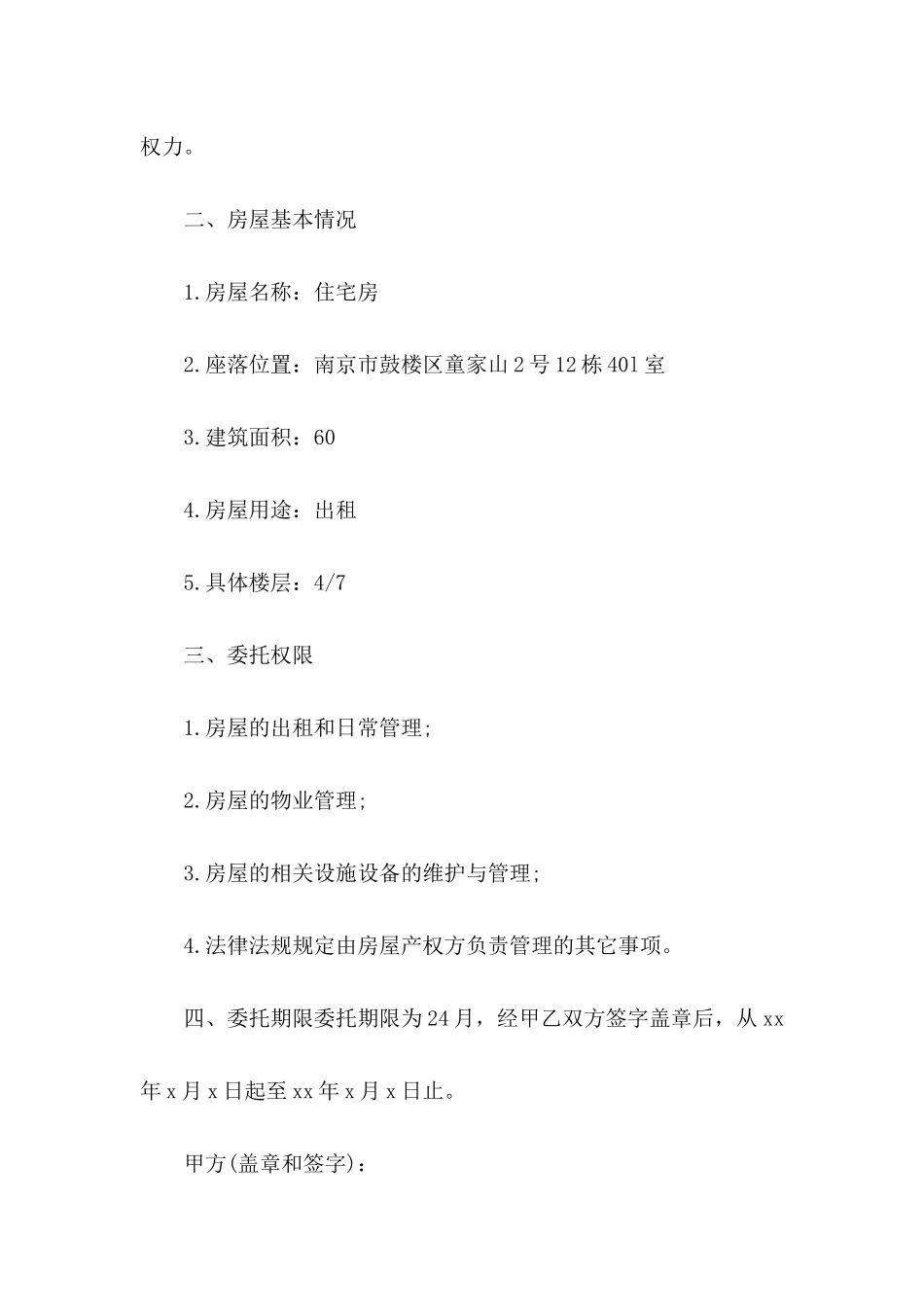 权力。

二、房屋基本情况

1.房屋名称：住宅房

2.座落位置：南京市鼓楼区童家山2号12栋401室

3.建筑面积：60

4.房屋用途：出租

5.具体楼层：4/7

三、委托权限

1.房屋的出租和日常管理;

2.房屋的物业管理;

3.房屋的相关设施设备的维护与管理;

4.法律法规规定由房屋产权方负责管理的其它事项。

四、委托期限委托期限为24月，经甲乙双方签字盖章后，从xx年x月x日起至xx年x月x日止。

甲方(盖章和签字)：